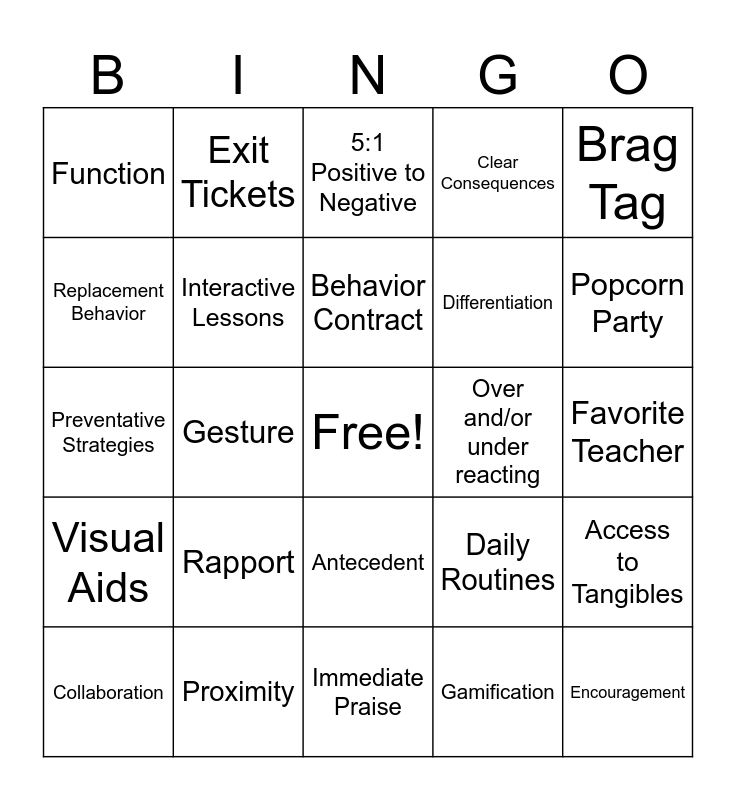 | B | I | N | G | O |
|---|---|---|---|---|
| Function | Exit Tickets | 5:1 Positive to Negative | Clear Consequences | Brag Tag |
| Replacement Behavior | Interactive Lessons | Behavior Contract | Differentiation | Popcorn Party |
| Preventative Strategies | Gesture | Free! | Over and/or under reacting | Favorite Teacher |
| Visual Aids | Rapport | Antecedent | Daily Routines | Access to Tangibles |
| Collaboration | Proximity | Immediate Praise | Gamification | Encouragement |